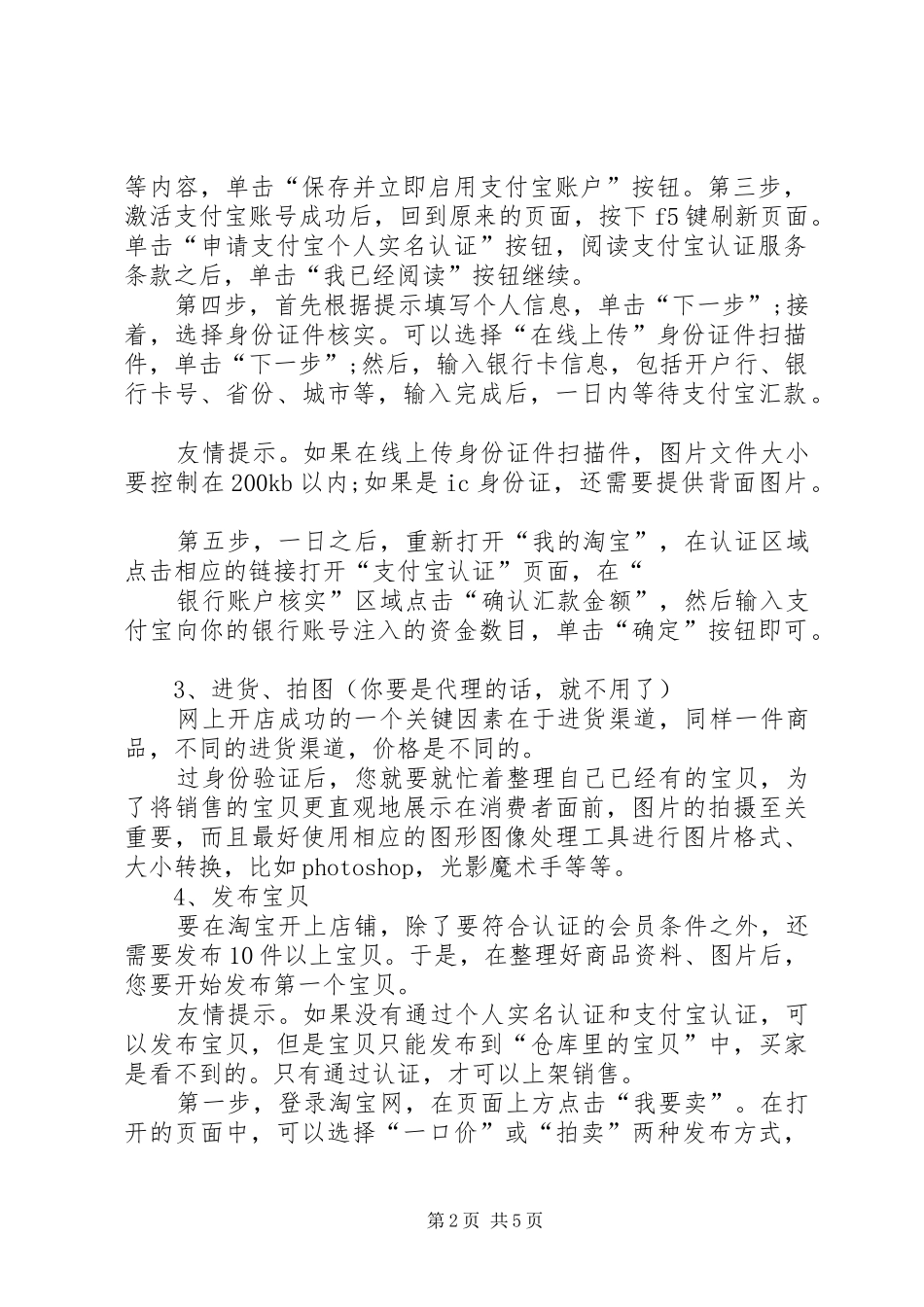 等内容，单击“保存并立即启用支付宝账户”按钮。第三步，激活支付宝账号成功后，回到原来的页面，按下 f5 键刷新页面。单击“申请支付宝个人实名认证”按钮，阅读支付宝认证服务条款之后，单击“我已经阅读”按钮继续。

第四步，首先根据提示填写个人信息，单击“下一步”;接着，选择身份证件核实。可以选择“在线上传”身份证件扫描件，单击“下一步”;然后，输入银行卡信息，包括开户行、银行卡号、省份、城市等，输入完成后，一日内等待支付宝汇款。

友情提示。如果在线上传身份证件扫描件，图片文件大小要控制在 200kb 以内;如果是 ic 身份证，还需要提供背面图片。

第五步，一日之后，重新打开“我的淘宝”，在认证区域点击相应的链接打开“支付宝认证”页面，在“

银行账户核实”区域点击“确认汇款金额”，然后输入支付宝向你的银行账号注入的资金数目，单击“确定”按钮即可。

3、进货、拍图（你要是代理的话，就不用了）

网上开店成功的一个关键因素在于进货渠道，同样一件商品，不同的进货渠道，价格是不同的。

过身份验证后，您就要就忙着整理自己已经有的宝贝，为了将销售的宝贝更直观地展示在消费者面前，图片的拍摄至关重要，而且最好使用相应的图形图像处理工具进行图片格式、大小转换，比如 photoshop，光影魔术手等等。

4、发布宝贝

要在淘宝开上店铺，除了要符合认证的会员条件之外，还需要发布 10 件以上宝贝。于是，在整理好商品资料、图片后，您要开始发布第一个宝贝。

友情提示。如果没有通过个人实名认证和支付宝认证，可以发布宝贝，但是宝贝只能发布到“仓库里的宝贝”中，买家是看不到的。只有通过认证，才可以上架销售。

第一步，登录淘宝网，在页面上方点击“我要卖”。在打开的页面中，可以选择“一口价”或“拍卖”两种发布方式，

第 2 页 共 5 页